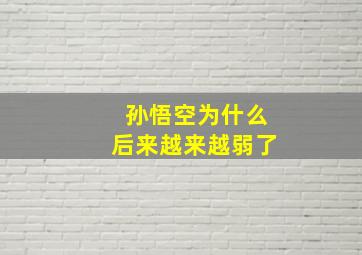 孙悟空为什么
后来越来越弱了